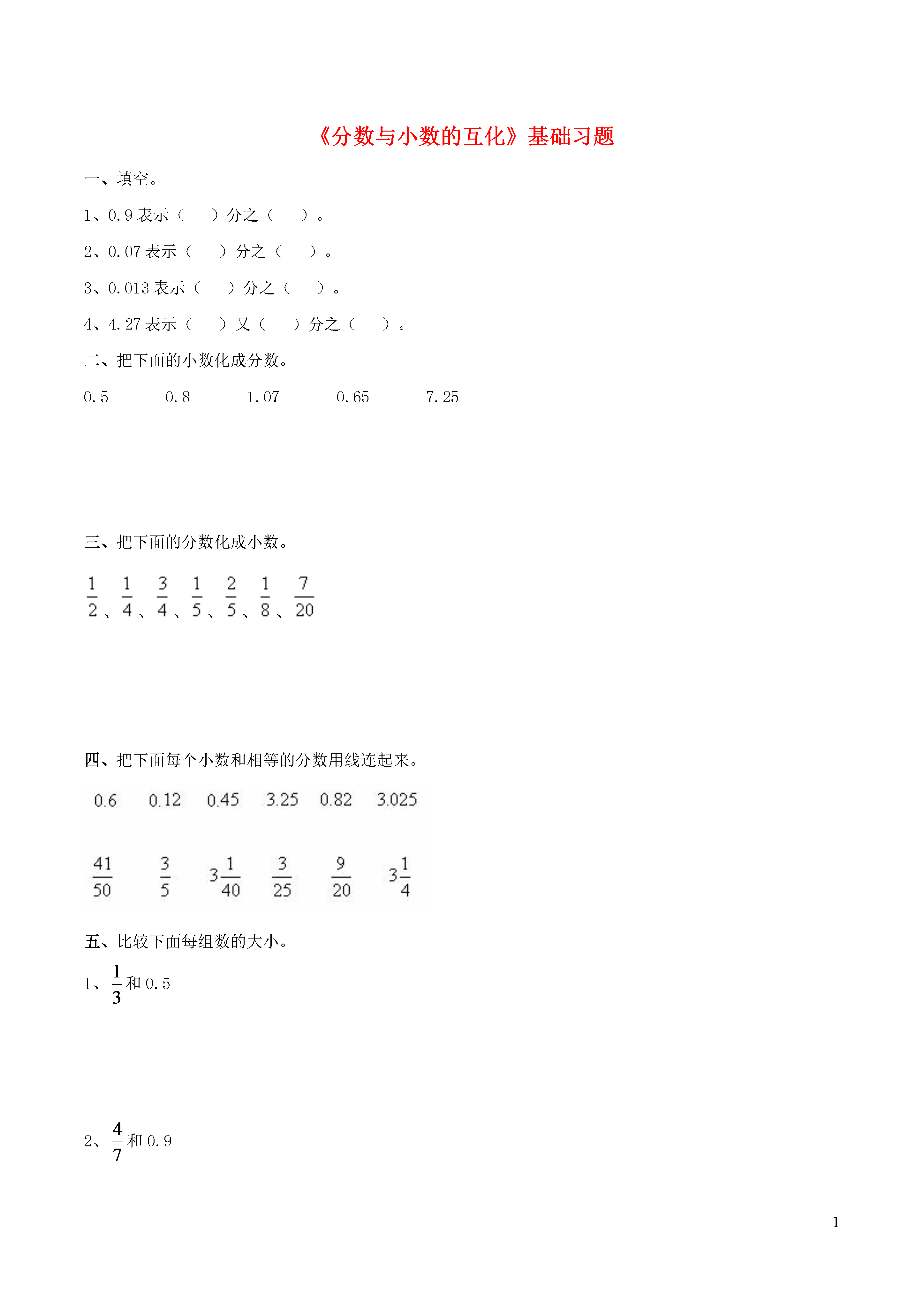 《分数与小数的互化》基础习题

一、填空。

1、0.9 表示（　　）分之（　　）。

2、0.07 表示（　　）分之（　　）。

3、0.013 表示（　　）分之（　　）。

4、4.27 表示（　　）又（　　）分之（　　）。

二、把下面的小数化成分数。

0.5　　0.8　　1.07　　0.65　　7.25

三、把下面的分数化成小数。

$\frac{1}{2}$、$\frac{1}{4}$、$\frac{3}{4}$、$\frac{1}{5}$、$\frac{2}{5}$、$\frac{1}{8}$、$\frac{7}{20}$

四、把下面每个小数和相等的分数用线连起来。

0.6　　0.12　　0.45　　3.25　　0.82　　3.025

$\frac{41}{50}$　　$\frac{3}{5}$　　$3\frac{1}{40}$　　$\frac{3}{25}$　　$\frac{9}{20}$　　$3\frac{1}{4}$

五、比较下面每组数的大小。

1、$\frac{1}{3}$和 0.5

2、$\frac{4}{7}$和 0.9

1